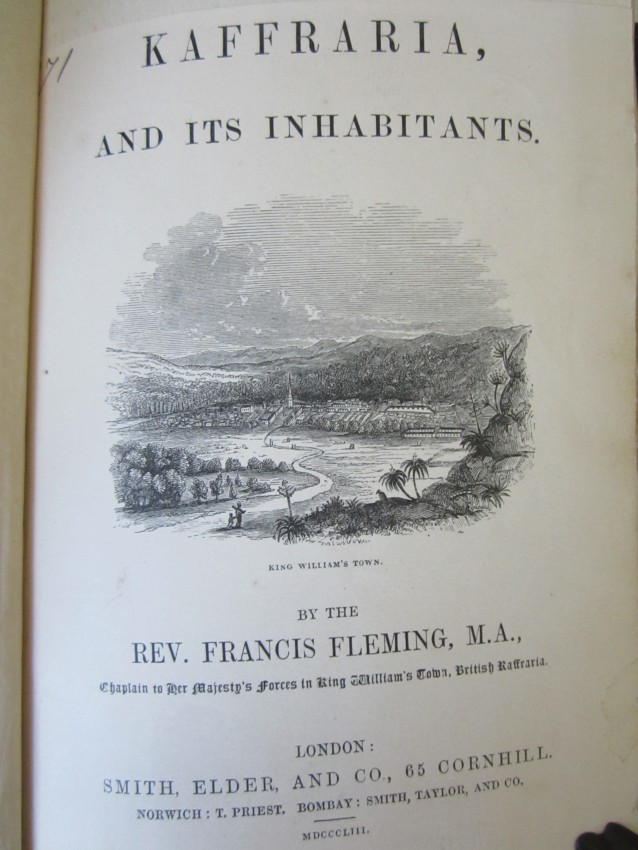 71

KAFFRARIA,

AND ITS INHABITANTS.

KING WILLIAM'S TOWN.

BY THE

REV. FRANCIS FLEMING, M.A.,

Chaplain to Her Majesty's Forces in King William's Town, British Kaffraria.

LONDON:

SMITH, ELDER, AND CO., 65 CORNHILL.

NORWICH: T. PRIEST. BOMBAY: SMITH, TAYLOR, AND CO.

MDCCCLIII.